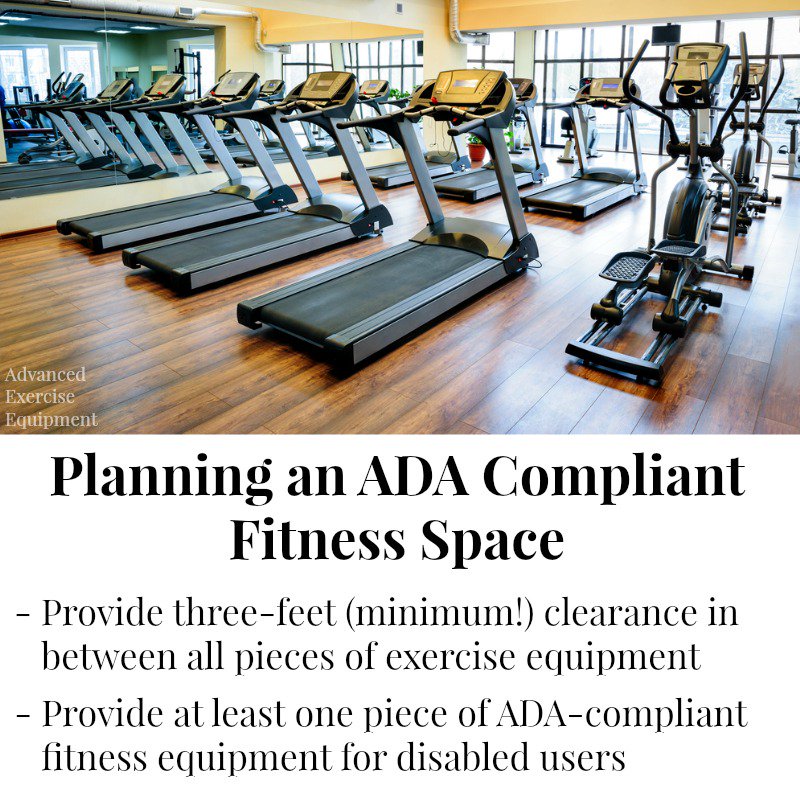 Advanced
Exercise
Equipment

Planning an ADA Compliant Fitness Space

- Provide three-feet (minimum!) clearance in between all pieces of exercise equipment
- Provide at least one piece of ADA-compliant fitness equipment for disabled users